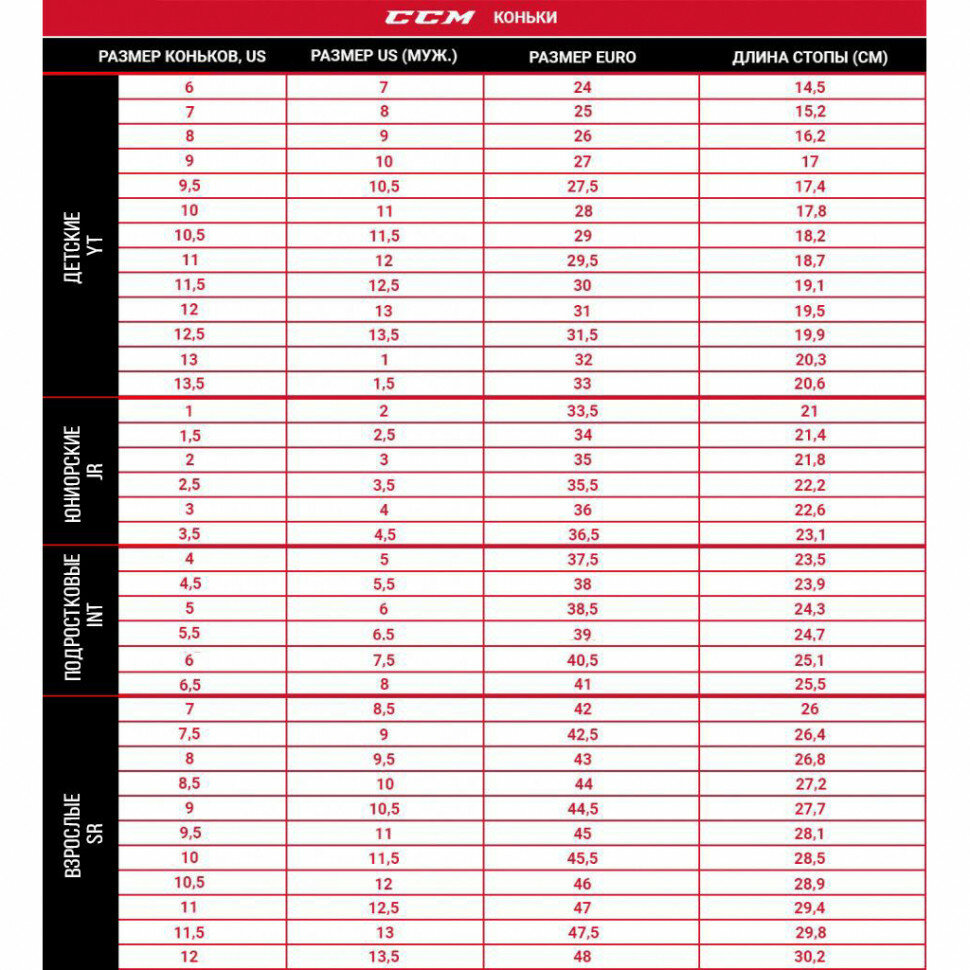 CCM КОНЬКИ

| | РАЗМЕР КОНЬКОВ, US | РАЗМЕР US (МУЖ.) | РАЗМЕР EURO | ДЛИНА СТОПЫ (СМ) |
|---|---|---|---|---|
| ДЕТСКИЕ YT | 6 | 7 | 24 | 14,5 |
| | 7 | 8 | 25 | 15,2 |
| | 8 | 9 | 26 | 16,2 |
| | 9 | 10 | 27 | 17 |
| | 9,5 | 10,5 | 27,5 | 17,4 |
| | 10 | 11 | 28 | 17,8 |
| | 10,5 | 11,5 | 29 | 18,2 |
| | 11 | 12 | 29,5 | 18,7 |
| | 11,5 | 12,5 | 30 | 19,1 |
| | 12 | 13 | 31 | 19,5 |
| | 12,5 | 13,5 | 31,5 | 19,9 |
| | 13 | 1 | 32 | 20,3 |
| | 13,5 | 1,5 | 33 | 20,6 |
| ЮНИОРСКИЕ JR | 1 | 2 | 33,5 | 21 |
| | 1,5 | 2,5 | 34 | 21,4 |
| | 2 | 3 | 35 | 21,8 |
| | 2,5 | 3,5 | 35,5 | 22,2 |
| | 3 | 4 | 36 | 22,6 |
| | 3,5 | 4,5 | 36,5 | 23,1 |
| ПОДРОСТКОВЫЕ INT | 4 | 5 | 37,5 | 23,5 |
| | 4,5 | 5,5 | 38 | 23,9 |
| | 5 | 6 | 38,5 | 24,3 |
| | 5,5 | 6,5 | 39 | 24,7 |
| | 6 | 7,5 | 40,5 | 25,1 |
| | 6,5 | 8 | 41 | 25,5 |
| ВЗРОСЛЫЕ SR | 7 | 8,5 | 42 | 26 |
| | 7,5 | 9 | 42,5 | 26,4 |
| | 8 | 9,5 | 43 | 26,8 |
| | 8,5 | 10 | 44 | 27,2 |
| | 9 | 10,5 | 44,5 | 27,7 |
| | 9,5 | 11 | 45 | 28,1 |
| | 10 | 11,5 | 45,5 | 28,5 |
| | 10,5 | 12 | 46 | 28,9 |
| | 11 | 12,5 | 47 | 29,4 |
| | 11,5 | 13 | 47,5 | 29,8 |
| | 12 | 13,5 | 48 | 30,2 |